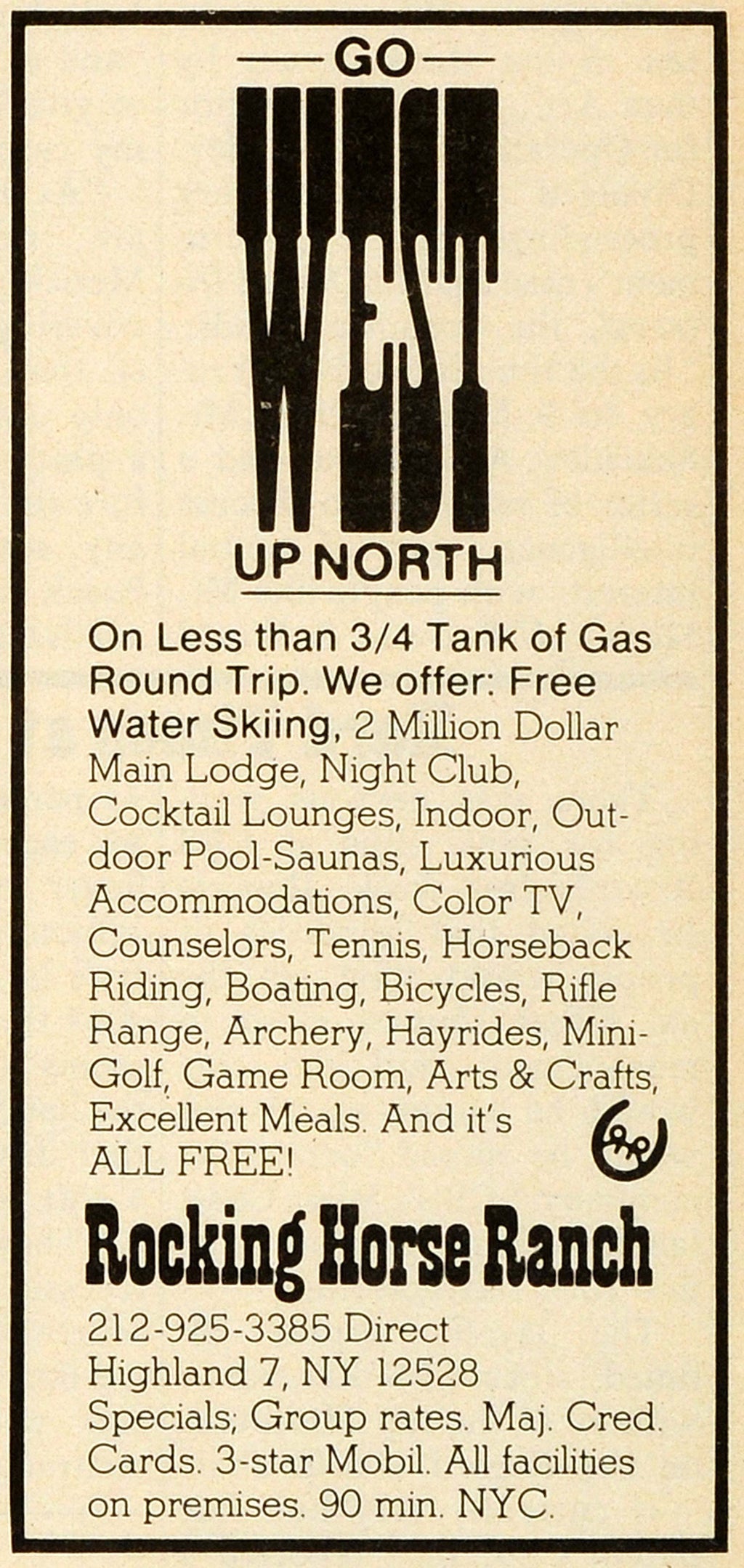 GO

WEST

UP NORTH

On Less than 3/4 Tank of Gas Round Trip. We offer: Free Water Skiing, 2 Million Dollar Main Lodge, Night Club, Cocktail Lounges, Indoor, Outdoor Pool-Saunas, Luxurious Accommodations, Color TV, Counselors, Tennis, Horseback Riding, Boating, Bicycles, Rifle Range, Archery, Hayrides, Mini-Golf, Game Room, Arts & Crafts, Excellent Meals. And it's ALL FREE!

Rocking Horse Ranch

212-925-3385 Direct
Highland 7, NY 12528
Specials; Group rates. Maj. Cred. Cards. 3-star Mobil. All facilities on premises. 90 min. NYC.